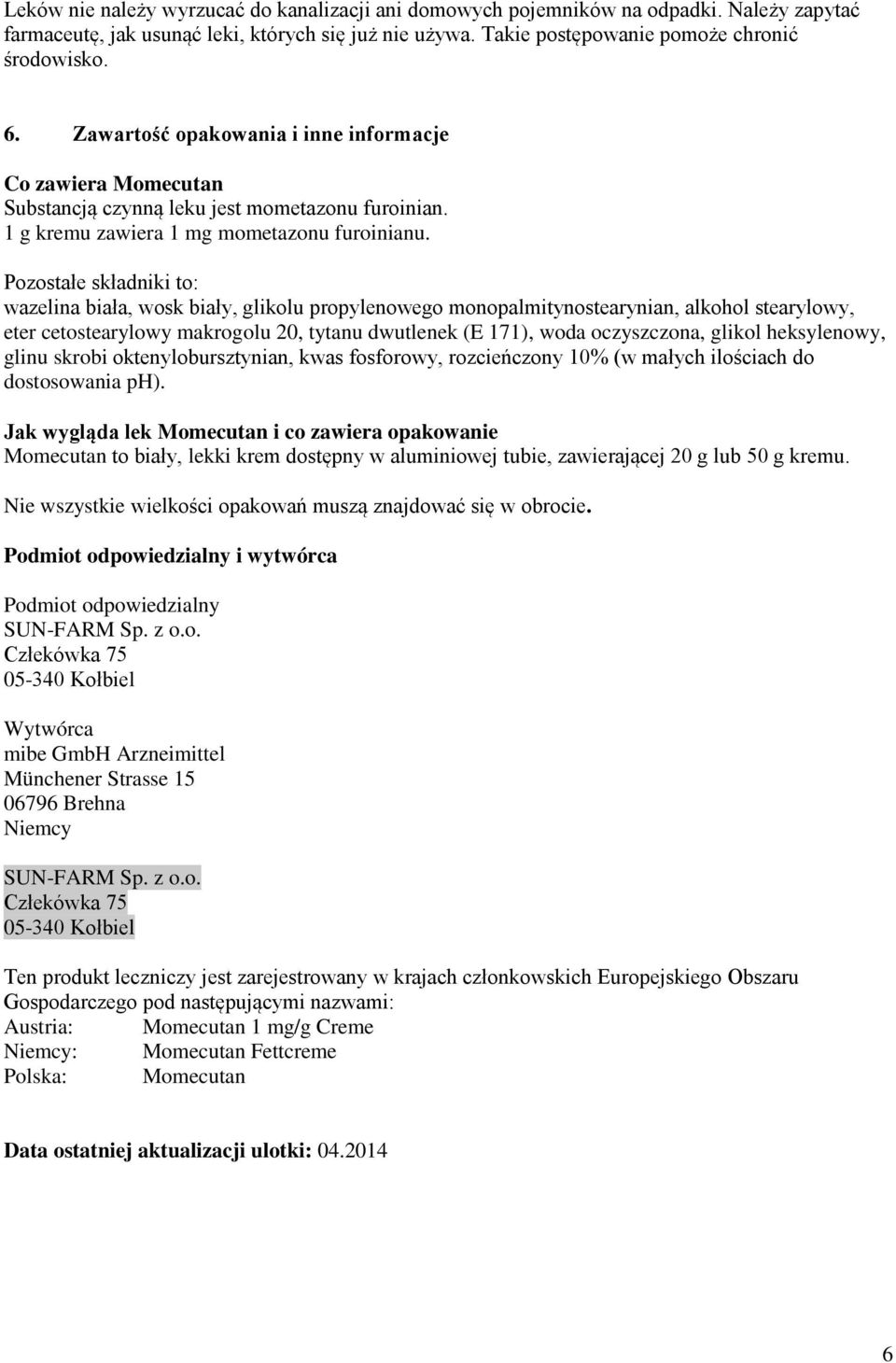 Leków nie należy wyrzucać do kanalizacji ani domowych pojemników na odpadki. Należy zapytać farmaceutę, jak usunąć leki, których się już nie używa. Takie postępowanie pomoże chronić środowisko.

6. Zawartość opakowania i inne informacje

Co zawiera Momecutan
Substancją czynną leku jest mometazonu furoinian.
1 g kremu zawiera 1 mg mometazonu furoinianu.

Pozostałe składniki to:
wazelina biała, wosk biały, glikolu propylenowego monopalmitynostearynian, alkohol stearylowy, eter cetostearylowy makrogolu 20, tytanu dwutlenek (E 171), woda oczyszczona, glikol heksylenowy, glinu skrobi oktenylobursztynian, kwas fosforowy, rozcieńczony 10% (w małych ilościach do dostosowania pH).

Jak wygląda lek Momecutan i co zawiera opakowanie
Momecutan to biały, lekki krem dostępny w aluminiowej tubie, zawierającej 20 g lub 50 g kremu.

Nie wszystkie wielkości opakowań muszą znajdować się w obrocie.

Podmiot odpowiedzialny i wytwórca

Podmiot odpowiedzialny
SUN-FARM Sp. z o.o.
Człekówka 75
05-340 Kołbiel

Wytwórca
mibe GmbH Arzneimittel
Münchener Strasse 15
06796 Brehna
Niemcy

SUN-FARM Sp. z o.o.
Człekówka 75
05-340 Kołbiel

Ten produkt leczniczy jest zarejestrowany w krajach członkowskich Europejskiego Obszaru Gospodarczego pod następującymi nazwami:
Austria: Momecutan 1 mg/g Creme
Niemcy: Momecutan Fettcreme
Polska: Momecutan

Data ostatniej aktualizacji ulotki: 04.2014

6